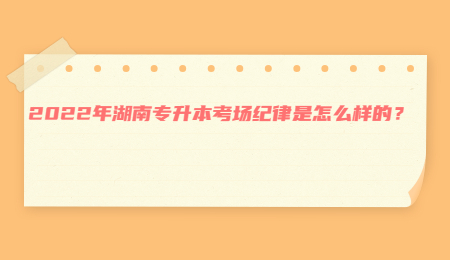 2022年湖南专升本考场纪律是怎么样的？